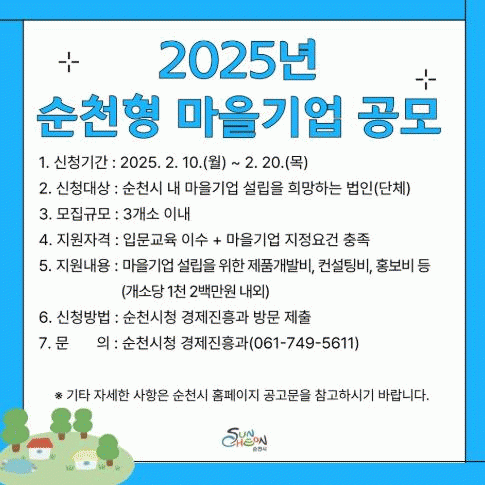 2025년
순천형 마을기업 공모

1. 신청기간 : 2025. 2. 10.(월) ~ 2. 20.(목)
2. 신청대상 : 순천시 내 마을기업 설립을 희망하는 법인(단체)
3. 모집규모 : 3개소 이내
4. 지원자격 : 입문교육 이수 + 마을기업 지정요건 충족
5. 지원내용 : 마을기업 설립을 위한 제품개발비, 컨설팅비, 홍보비 등
(개소당 1천 2백만원 내외)
6. 신청방법 : 순천시청 경제진흥과 방문 제출
7. 문 의 : 순천시청 경제진흥과(061-749-5611)

※ 기타 자세한 사항은 순천시 홈페이지 공고문을 참고하시기 바랍니다.

SUN CHEON
순천시